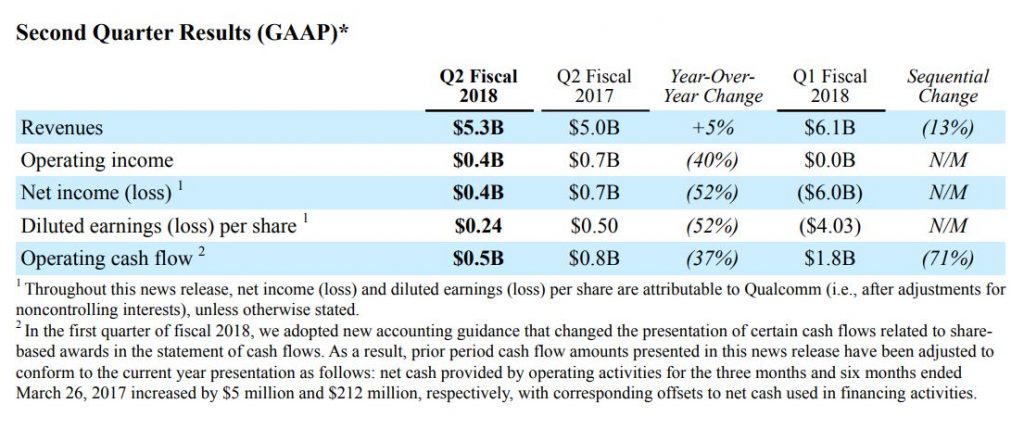 Second Quarter Results (GAAP)*

| | Q2 Fiscal 2018 | Q2 Fiscal 2017 | Year-Over-Year Change | Q1 Fiscal 2018 | Sequential Change |
|---|---|---|---|---|---|
| Revenues | $5.3B | $5.0B | +5% | $6.1B | (13%) |
| Operating income | $0.4B | $0.7B | (40%) | $0.0B | N/M |
| Net income (loss) $^1$ | $0.4B | $0.7B | (52%) | ($6.0B) | N/M |
| Diluted earnings (loss) per share $^1$ | $0.24 | $0.50 | (52%) | ($4.03) | N/M |
| Operating cash flow $^2$ | $0.5B | $0.8B | (37%) | $1.8B | (71%) |

$^1$ Throughout this news release, net income (loss) and diluted earnings (loss) per share are attributable to Qualcomm (i.e., after adjustments for noncontrolling interests), unless otherwise stated.
$^2$ In the first quarter of fiscal 2018, we adopted new accounting guidance that changed the presentation of certain cash flows related to share-based awards in the statement of cash flows. As a result, prior period cash flow amounts presented in this news release have been adjusted to conform to the current year presentation as follows: net cash provided by operating activities for the three months and six months ended March 26, 2017 increased by $5 million and $212 million, respectively, with corresponding offsets to net cash used in financing activities.